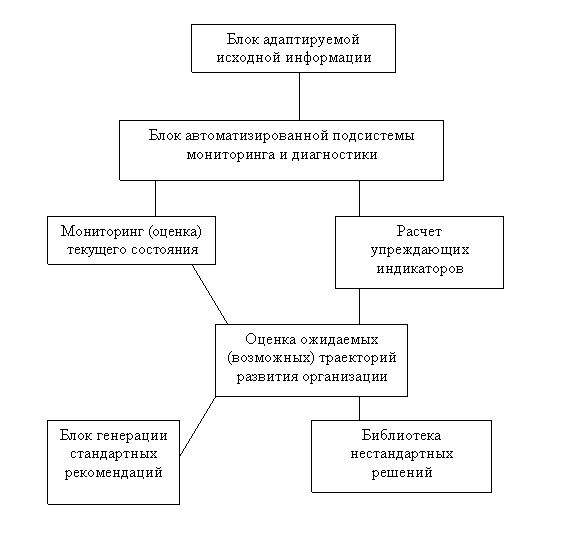 Блок адаптируемой исходной информации

Блок автоматизированной подсистемы мониторинга и диагностики

Мониторинг (оценка) текущего состояния

Расчет упреждающих индикаторов

Оценка ожидаемых (возможных) траекторий развития организации

Блок генерации стандартных рекомендаций

Библиотека нестандартных решений